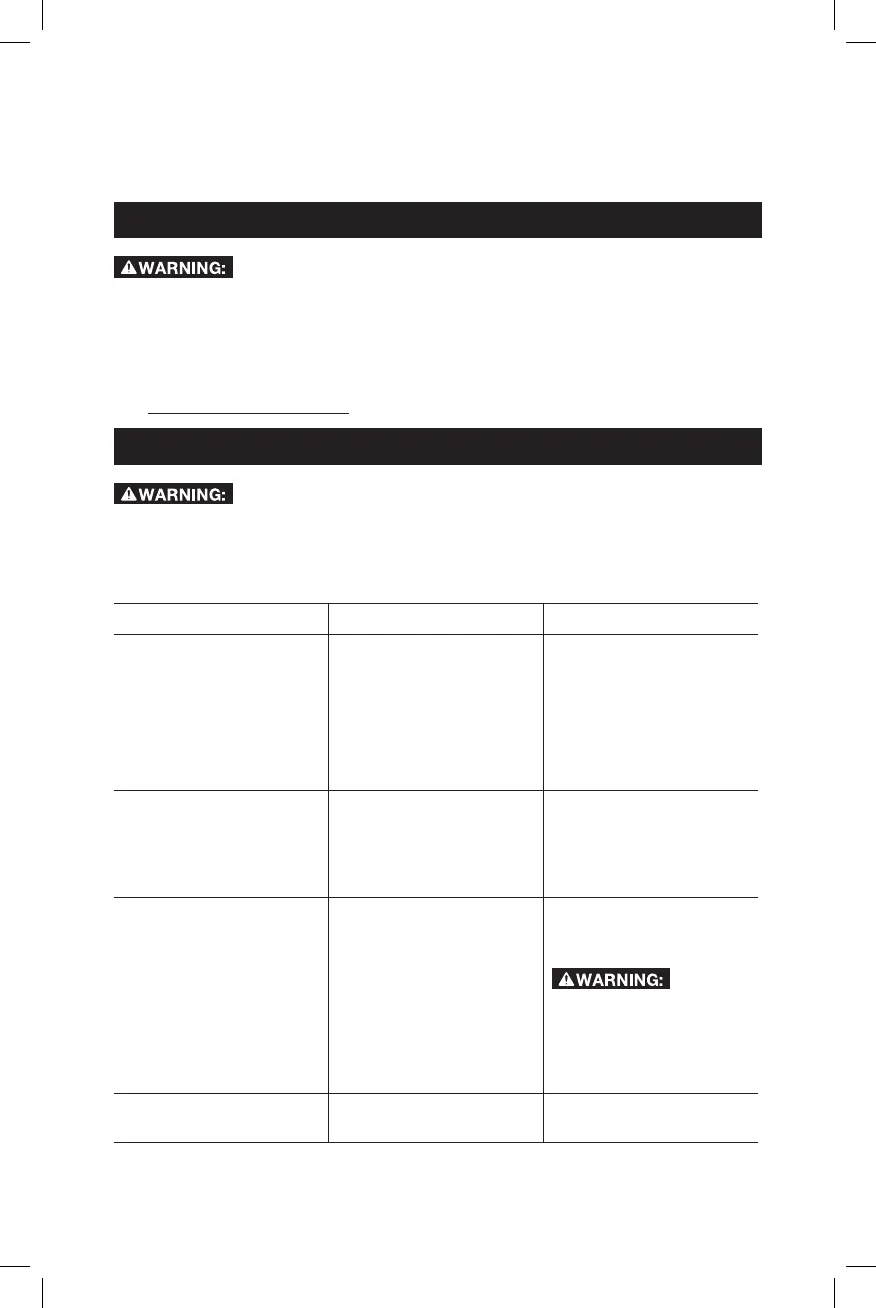 WARNING:

WARNING:

WARNING: